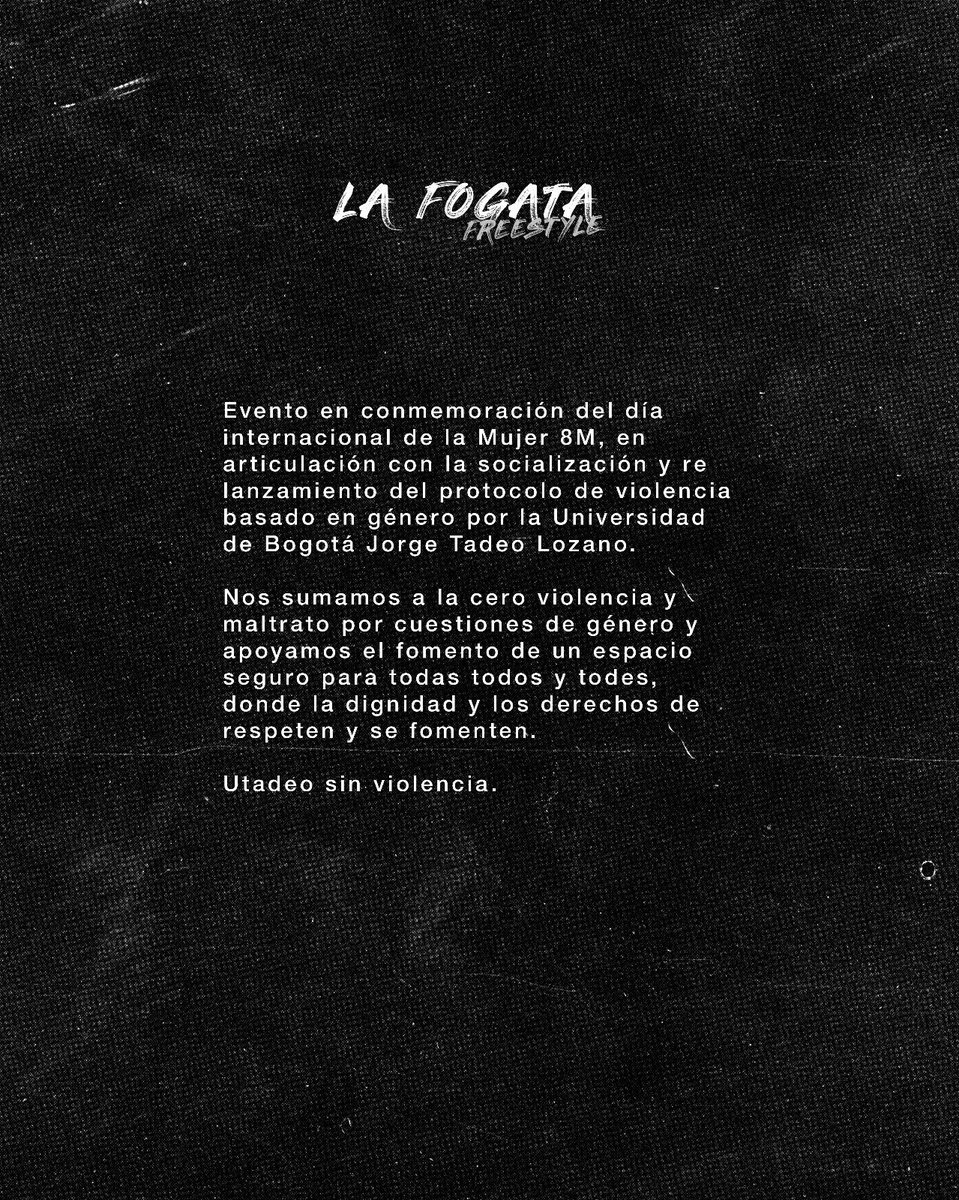 LA FOGATA
FREESTYLE

Evento en conmemoración del día internacional de la Mujer 8M, en articulación con la socialización y re lanzamiento del protocolo de violencia basado en género por la Universidad de Bogotá Jorge Tadeo Lozano.

Nos sumamos a la cero violencia y maltrato por cuestiones de género y apoyamos el fomento de un espacio seguro para todas todos y todes, donde la dignidad y los derechos de respeten y se fomenten.

Utadeo sin violencia.